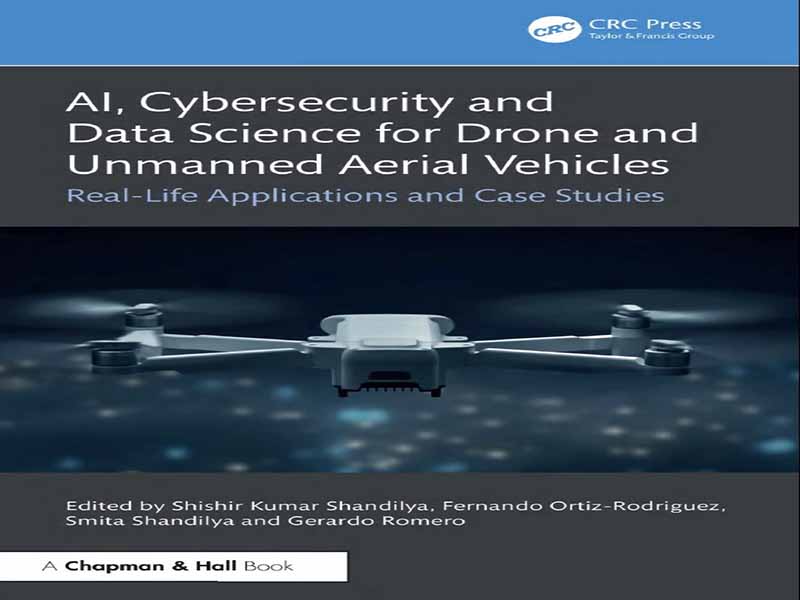 CRC
CRC Press
Taylor & Francis Group

AI, Cybersecurity and Data Science for Drone and Unmanned Aerial Vehicles

Real-Life Applications and Case Studies

Edited by Shishir Kumar Shandilya, Fernando Ortiz-Rodriguez, Smita Shandilya and Gerardo Romero

A Chapman & Hall Book